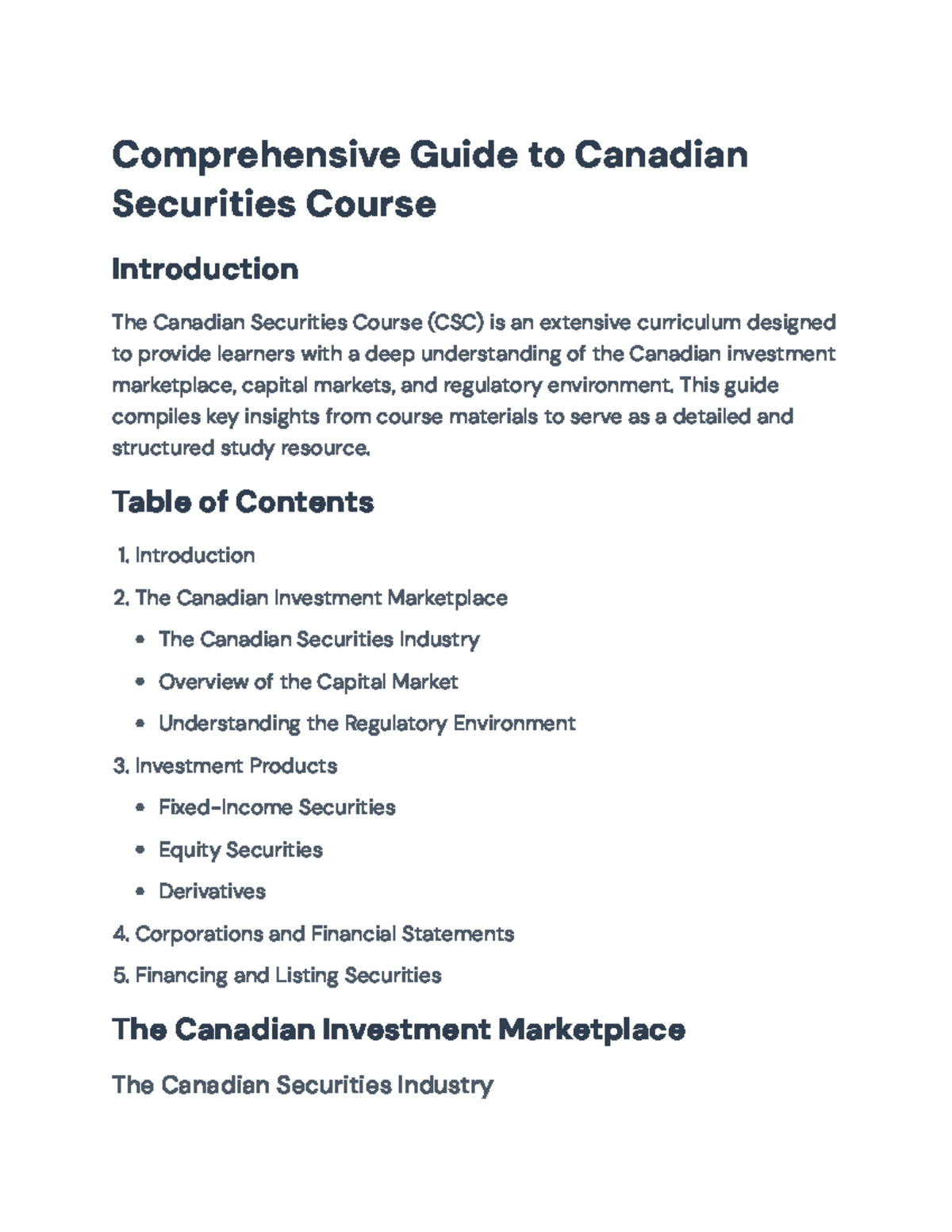 Comprehensive Guide to Canadian Securities Course

Introduction

The Canadian Securities Course (CSC) is an extensive curriculum designed to provide learners with a deep understanding of the Canadian investment marketplace, capital markets, and regulatory environment. This guide compiles key insights from course materials to serve as a detailed and structured study resource.

Table of Contents

1. Introduction
2. The Canadian Investment Marketplace
• The Canadian Securities Industry
• Overview of the Capital Market
• Understanding the Regulatory Environment
3. Investment Products
• Fixed-Income Securities
• Equity Securities
• Derivatives
4. Corporations and Financial Statements
5. Financing and Listing Securities

The Canadian Investment Marketplace

The Canadian Securities Industry